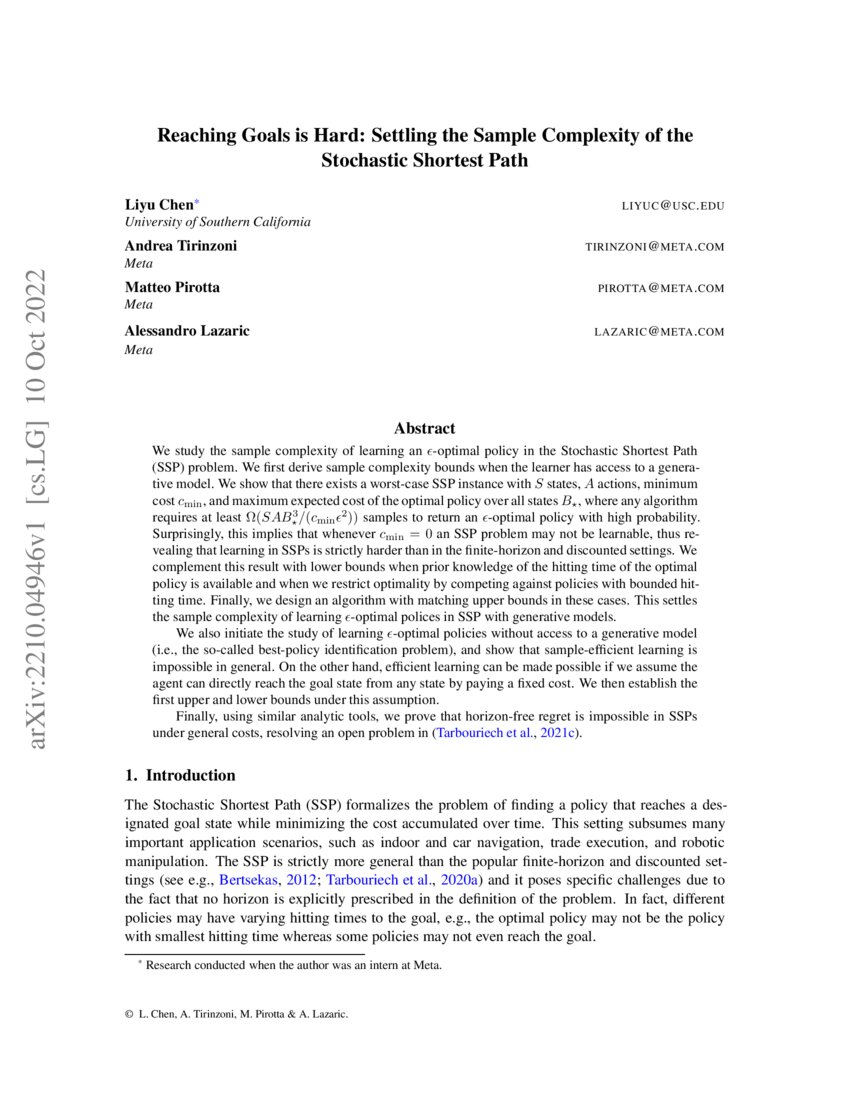 arXiv:2210.04946v1 [cs.LG] 10 Oct 2022

Reaching Goals is Hard: Settling the Sample Complexity of the Stochastic Shortest Path

Liyu Chen* LIYUC@USC.EDU
University of Southern California

Andrea Tirinzoni TIRINZONI@META.COM
Meta

Matteo Pirotta PIROTTA@META.COM
Meta

Alessandro Lazaric LAZARIC@META.COM
Meta

Abstract

We study the sample complexity of learning an $\epsilon$-optimal policy in the Stochastic Shortest Path (SSP) problem. We first derive sample complexity bounds when the learner has access to a generative model. We show that there exists a worst-case SSP instance with $S$ states, $A$ actions, minimum cost $c_{\min}$, and maximum expected cost of the optimal policy over all states $B_\star$, where any algorithm requires at least $\Omega(SAB_\star^3/(c_{\min}\epsilon^2))$ samples to return an $\epsilon$-optimal policy with high probability. Surprisingly, this implies that whenever $c_{\min} = 0$ an SSP problem may not be learnable, thus revealing that learning in SSPs is strictly harder than in the finite-horizon and discounted settings. We complement this result with lower bounds when prior knowledge of the hitting time of the optimal policy is available and when we restrict optimality by competing against policies with bounded hitting time. Finally, we design an algorithm with matching upper bounds in these cases. This settles the sample complexity of learning $\epsilon$-optimal polices in SSP with generative models.

We also initiate the study of learning $\epsilon$-optimal policies without access to a generative model (i.e., the so-called best-policy identification problem), and show that sample-efficient learning is impossible in general. On the other hand, efficient learning can be made possible if we assume the agent can directly reach the goal state from any state by paying a fixed cost. We then establish the first upper and lower bounds under this assumption.

Finally, using similar analytic tools, we prove that horizon-free regret is impossible in SSPs under general costs, resolving an open problem in (Tarbouriech et al., 2021c).

1. Introduction

The Stochastic Shortest Path (SSP) formalizes the problem of finding a policy that reaches a designated goal state while minimizing the cost accumulated over time. This setting subsumes many important application scenarios, such as indoor and car navigation, trade execution, and robotic manipulation. The SSP is strictly more general than the popular finite-horizon and discounted settings (see e.g., Bertsekas, 2012; Tarbouriech et al., 2020a) and it poses specific challenges due to the fact that no horizon is explicitly prescribed in the definition of the problem. In fact, different policies may have varying hitting times to the goal, e.g., the optimal policy may not be the policy with smallest hitting time whereas some policies may not even reach the goal.

* Research conducted when the author was an intern at Meta.

© L. Chen, A. Tirinzoni, M. Pirotta & A. Lazaric.